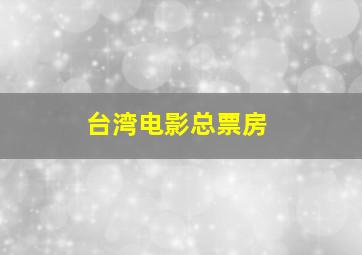 台湾电影总票房